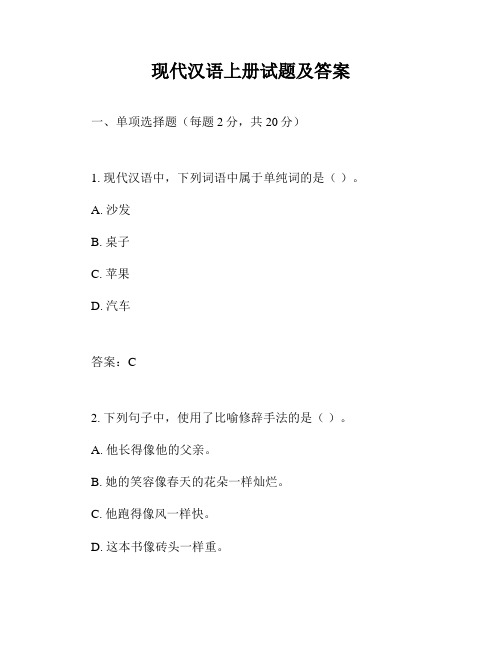 现代汉语上册试题及答案

一、单项选择题（每题 2 分，共 20 分）

1. 现代汉语中，下列词语中属于单纯词的是（ ）。

A. 沙发

B. 桌子

C. 苹果

D. 汽车

答案：C

2. 下列句子中，使用了比喻修辞手法的是（ ）。

A. 他长得像他的父亲。

B. 她的笑容像春天的花朵一样灿烂。

C. 他跑得像风一样快。

D. 这本书像砖头一样重。